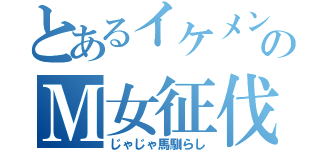 とあるイケメンの
M女征伐
じゃじゃ馬馴らし